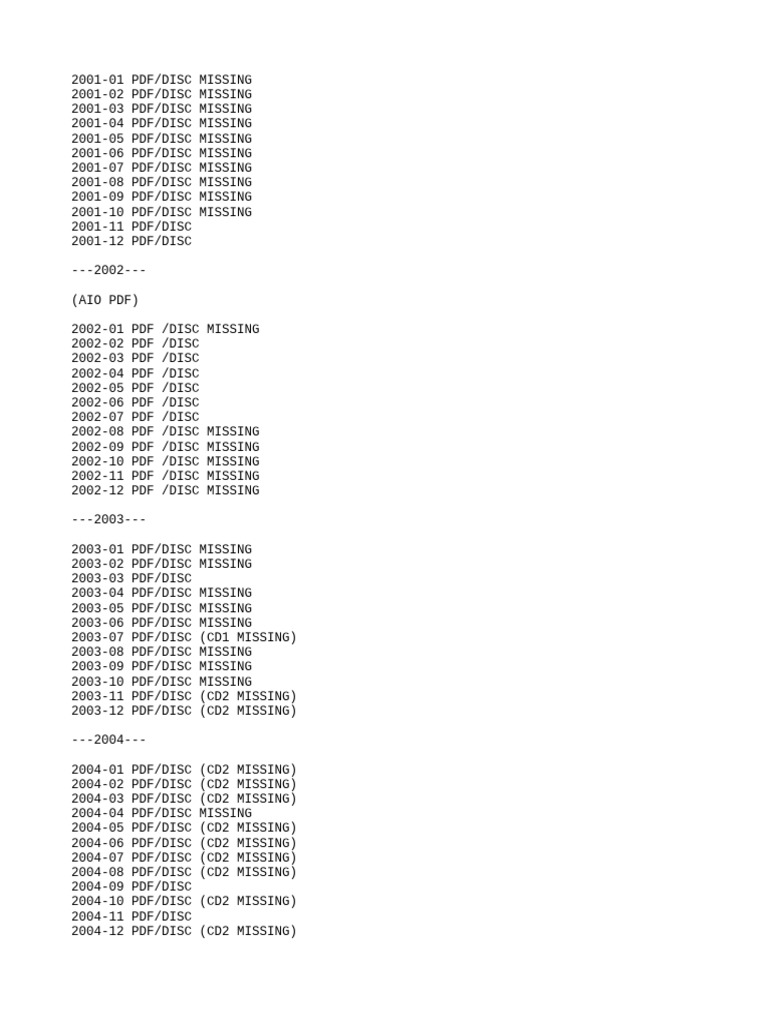 2001-01 PDF/DISC MISSING
2001-02 PDF/DISC MISSING
2001-03 PDF/DISC MISSING
2001-04 PDF/DISC MISSING
2001-05 PDF/DISC MISSING
2001-06 PDF/DISC MISSING
2001-07 PDF/DISC MISSING
2001-08 PDF/DISC MISSING
2001-09 PDF/DISC MISSING
2001-10 PDF/DISC MISSING
2001-11 PDF/DISC
2001-12 PDF/DISC

---2002---

(AIO PDF)

2002-01 PDF /DISC MISSING
2002-02 PDF /DISC
2002-03 PDF /DISC
2002-04 PDF /DISC
2002-05 PDF /DISC
2002-06 PDF /DISC
2002-07 PDF /DISC
2002-08 PDF /DISC MISSING
2002-09 PDF /DISC MISSING
2002-10 PDF /DISC MISSING
2002-11 PDF /DISC MISSING
2002-12 PDF /DISC MISSING

---2003---

2003-01 PDF/DISC MISSING
2003-02 PDF/DISC MISSING
2003-03 PDF/DISC
2003-04 PDF/DISC MISSING
2003-05 PDF/DISC MISSING
2003-06 PDF/DISC MISSING
2003-07 PDF/DISC (CD1 MISSING)
2003-08 PDF/DISC MISSING
2003-09 PDF/DISC MISSING
2003-10 PDF/DISC MISSING
2003-11 PDF/DISC (CD2 MISSING)
2003-12 PDF/DISC (CD2 MISSING)

---2004---

2004-01 PDF/DISC (CD2 MISSING)
2004-02 PDF/DISC (CD2 MISSING)
2004-03 PDF/DISC (CD2 MISSING)
2004-04 PDF/DISC MISSING
2004-05 PDF/DISC (CD2 MISSING)
2004-06 PDF/DISC (CD2 MISSING)
2004-07 PDF/DISC (CD2 MISSING)
2004-08 PDF/DISC (CD2 MISSING)
2004-09 PDF/DISC
2004-10 PDF/DISC (CD2 MISSING)
2004-11 PDF/DISC
2004-12 PDF/DISC (CD2 MISSING)